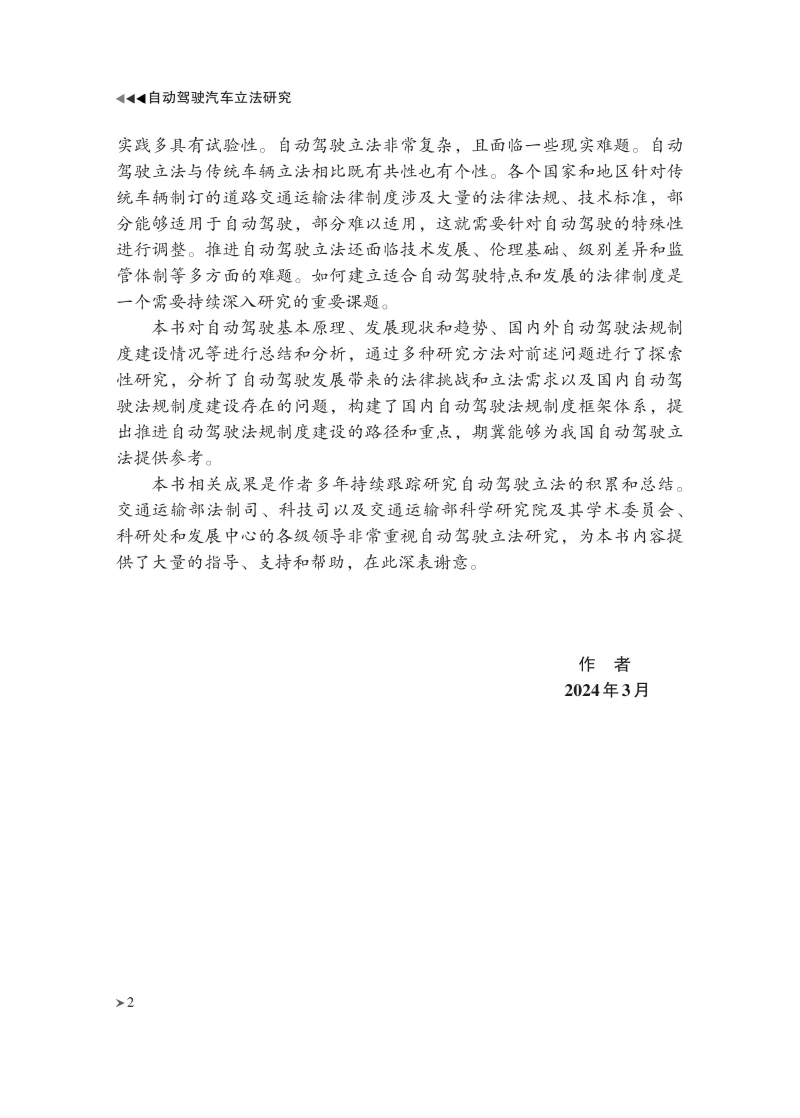 ◀◀◀自动驾驶汽车立法研究

实践多具有试验性。自动驾驶立法非常复杂，且面临一些现实难题。自动驾驶立法与传统车辆立法相比既有共性也有个性。各个国家和地区针对传统车辆制订的道路交通运输法律制度涉及大量的法律法规、技术标准，部分能够适用于自动驾驶，部分难以适用，这就需要针对自动驾驶的特殊性进行调整。推进自动驾驶立法还面临技术发展、伦理基础、级别差异和监管体制等多方面的难题。如何建立适合自动驾驶特点和发展的法律制度是一个需要持续深入研究的重要课题。

本书对自动驾驶基本原理、发展现状和趋势、国内外自动驾驶法规制度建设情况等进行总结和分析，通过多种研究方法对前述问题进行了探索性研究，分析了自动驾驶发展带来的法律挑战和立法需求以及国内自动驾驶法规制度建设存在的问题，构建了国内自动驾驶法规制度框架体系，提出推进自动驾驶法规制度建设的路径和重点，期冀能够为我国自动驾驶立法提供参考。

本书相关成果是作者多年持续跟踪研究自动驾驶立法的积累和总结。交通运输部法制司、科技司以及交通运输部科学研究院及其学术委员会、科研处和发展中心的各级领导非常重视自动驾驶立法研究，为本书内容提供了大量的指导、支持和帮助，在此深表谢意。

作 者
2024年3月

➤2